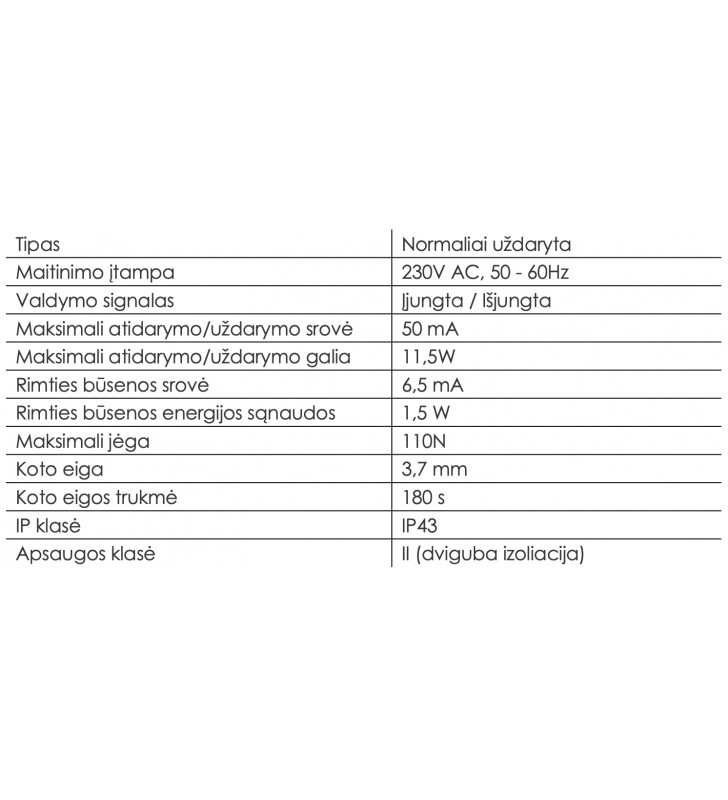 | Tipas | Normaliai uždaryta |
|---|---|
| Maitinimo įtampa | 230V AC, 50 - 60Hz |
| Valdymo signalas | Įjungta / Išjungta |
| Maksimali atidarymo/uždarymo srovė | 50 mA |
| Maksimali atidarymo/uždarymo galia | 11,5W |
| Rimties būsenos srovė | 6,5 mA |
| Rimties būsenos energijos sąnaudos | 1,5 W |
| Maksimali jėga | 110N |
| Koto eiga | 3,7 mm |
| Koto eigos trukmė | 180 s |
| IP klasė | IP43 |
| Apsaugos klasė | II (dviguba izoliacija) |